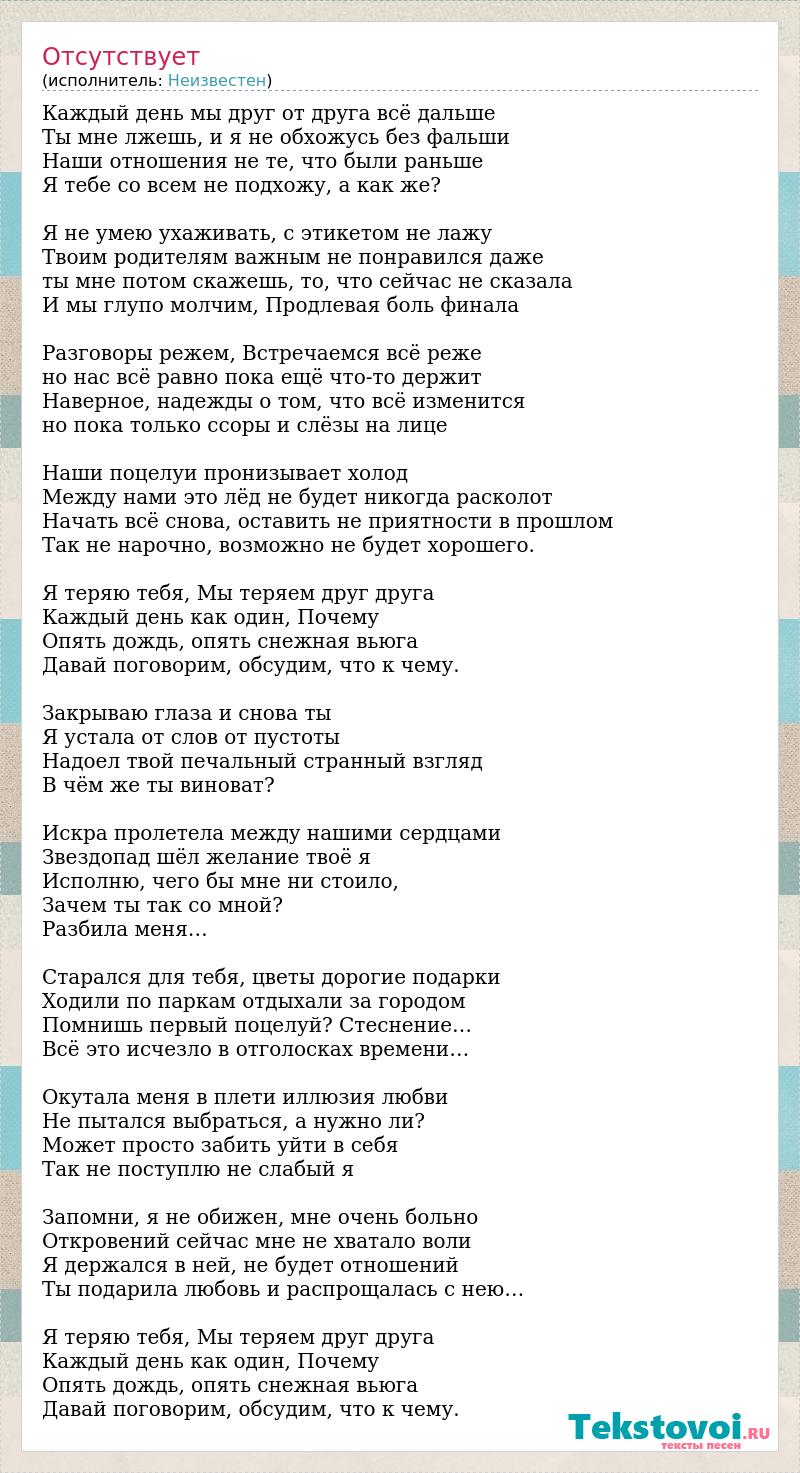 Отсутствует
(исполнитель: Неизвестен)

Каждый день мы друг от друга всё дальше
Ты мне лжешь, и я не обхожусь без фальши
Наши отношения не те, что были раньше
Я тебе со всем не подхожу, а как же?

Я не умею ухаживать, с этикетом не лажу
Твоим родителям важным не понравился даже
ты мне потом скажешь, то, что сейчас не сказала
И мы глупо молчим, Продлевая боль финала

Разговоры режем, Встречаемся всё реже
но нас всё равно пока ещё что-то держит
Наверное, надежды о том, что всё изменится
но пока только ссоры и слёзы на лице

Наши поцелуи пронизывает холод
Между нами это лёд не будет никогда расколот
Начать всё снова, оставить не приятности в прошлом
Так не нарочно, возможно не будет хорошего.

Я теряю тебя, Мы теряем друг друга
Каждый день как один, Почему
Опять дождь, опять снежная вьюга
Давай поговорим, обсудим, что к чему.

Закрываю глаза и снова ты
Я устала от слов от пустоты
Надоел твой печальный странный взгляд
В чём же ты виноват?

Искра пролетела между нашими сердцами
Звездопад шёл желание твоё я
Исполню, чего бы мне ни стоило,
Зачем ты так со мной?
Разбила меня…

Старался для тебя, цветы дорогие подарки
Ходили по паркам отдыхали за городом
Помнишь первый поцелуй? Стеснение…
Всё это исчезло в отголосках времени…

Окутала меня в плети иллюзия любви
Не пытался выбраться, а нужно ли?
Может просто забить уйти в себя
Так не поступлю не слабый я

Запомни, я не обижен, мне очень больно
Откровений сейчас мне не хватало воли
Я держался в ней, не будет отношений
Ты подарила любовь и распрощалась с нею…

Я теряю тебя, Мы теряем друг друга
Каждый день как один, Почему
Опять дождь, опять снежная вьюга
Давай поговорим, обсудим, что к чему.

Tekstovoi.RU
тексты песен